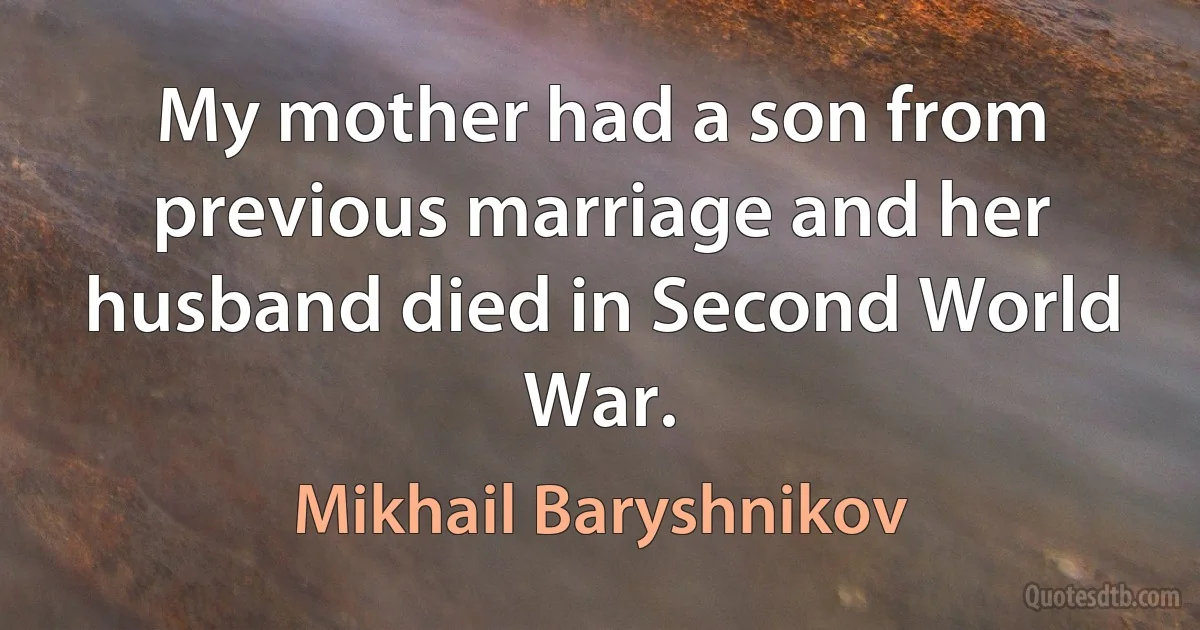 My mother had a son from previous marriage and her husband died in Second World War.

Mikhail Baryshnikov

Quotesdtb.com